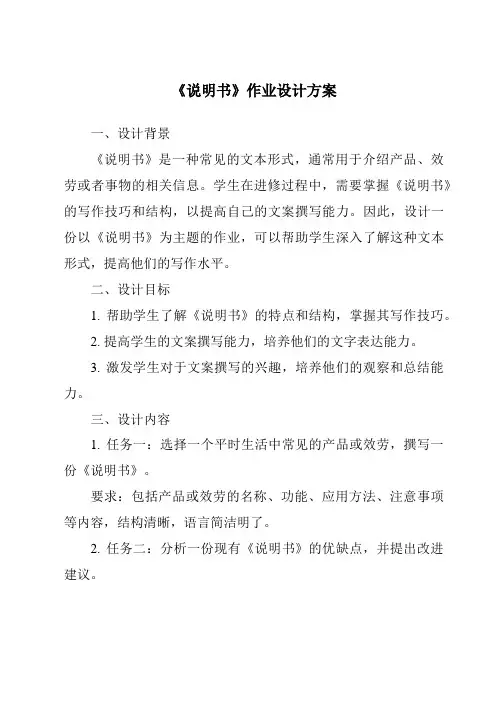 《说明书》作业设计方案

一、设计背景

《说明书》是一种常见的文本形式，通常用于介绍产品、效劳或者事物的相关信息。学生在进修过程中，需要掌握《说明书》的写作技巧和结构，以提高自己的文案撰写能力。因此，设计一份以《说明书》为主题的作业，可以帮助学生深入了解这种文本形式，提高他们的写作水平。

二、设计目标

1. 帮助学生了解《说明书》的特点和结构，掌握其写作技巧。

2. 提高学生的文案撰写能力，培养他们的文字表达能力。

3. 激发学生对于文案撰写的兴趣，培养他们的观察和总结能力。

三、设计内容

1. 任务一：选择一个平时生活中常见的产品或效劳，撰写一份《说明书》。

要求：包括产品或效劳的名称、功能、应用方法、注意事项等内容，结构清晰，语言简洁明了。

2. 任务二：分析一份现有《说明书》的优缺点，并提出改进建议。